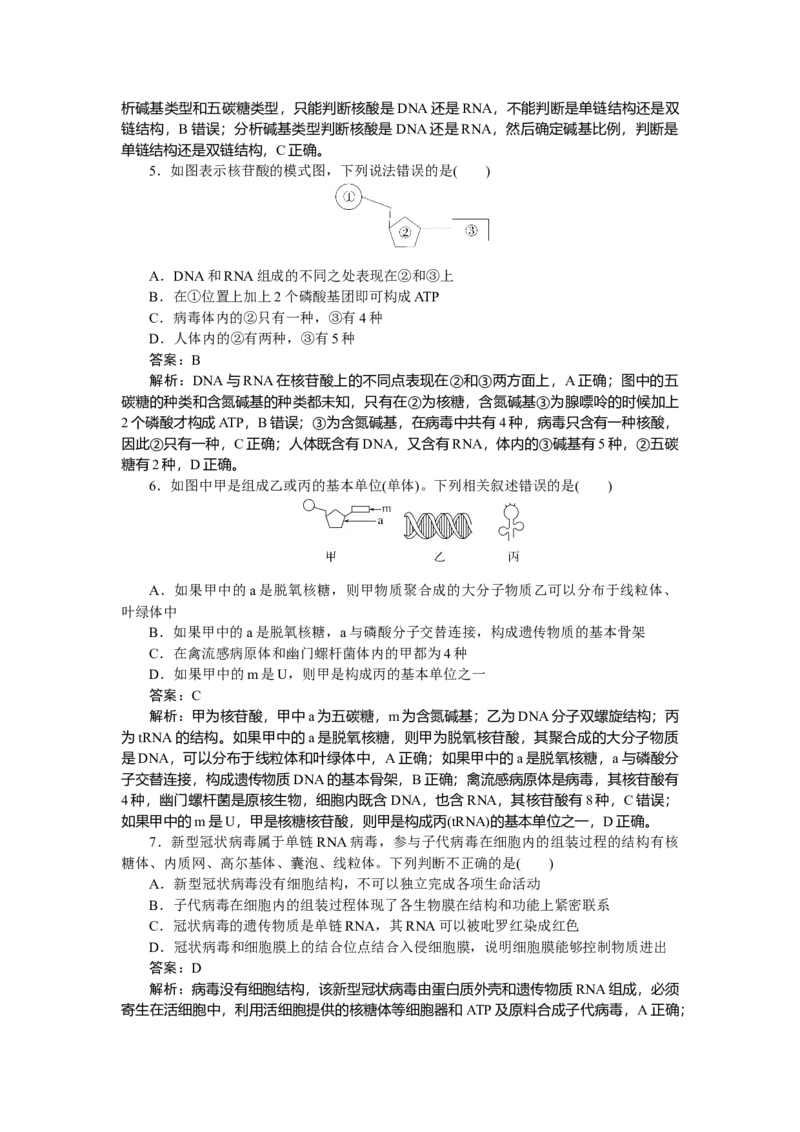 析碱基类型和五碳糖类型，只能判断核酸是DNA还是RNA，不能判断是单链结构还是双链结构，B错误；分析碱基类型判断核酸是DNA还是RNA，然后确定碱基比例，判断是单链结构还是双链结构，C正确。

5．如图表示核苷酸的模式图，下列说法错误的是(　　)

①

②

③

A．DNA和RNA组成的不同之处表现在②和③上

B．在①位置上加上2个磷酸基团即可构成ATP

C．病毒体内的②只有一种，③有4种

D．人体内的②有两种，③有5种

答案：B

解析：DNA与RNA在核苷酸上的不同点表现在②和③两方面上，A正确；图中的五碳糖的种类和含氮碱基的种类都未知，只有在②为核糖，含氮碱基③为腺嘌呤的时候加上2个磷酸才构成ATP，B错误；③为含氮碱基，在病毒中共有4种，病毒只含有一种核酸，因此②只有一种，C正确；人体既含有DNA，又含有RNA，体内的③碱基有5种，②五碳糖有2种，D正确。

6．如图中甲是组成乙或丙的基本单位(单体)。下列相关叙述错误的是(　　)

m

a

甲　　乙　　丙

A．如果甲中的a是脱氧核糖，则甲物质聚合成的大分子物质乙可以分布于线粒体、叶绿体中

B．如果甲中的a是脱氧核糖，a与磷酸分子交替连接，构成遗传物质的基本骨架

C．在禽流感病原体和幽门螺杆菌体内的甲都为4种

D．如果甲中的m是U，则甲是构成丙的基本单位之一

答案：C

解析：甲为核苷酸，甲中a为五碳糖，m为含氮碱基；乙为DNA分子双螺旋结构；丙为tRNA的结构。如果甲中的a是脱氧核糖，则甲为脱氧核苷酸，其聚合成的大分子物质是DNA，可以分布于线粒体和叶绿体中，A正确；如果甲中的a是脱氧核糖，a与磷酸分子交替连接，构成遗传物质DNA的基本骨架，B正确；禽流感病原体是病毒，其核苷酸有4种，幽门螺杆菌是原核生物，细胞内既含DNA，也含RNA，其核苷酸有8种，C错误；如果甲中的m是U，甲是核糖核苷酸，则甲是构成丙(tRNA)的基本单位之一，D正确。

7．新型冠状病毒属于单链RNA病毒，参与子代病毒在细胞内的组装过程的结构有核糖体、内质网、高尔基体、囊泡、线粒体。下列判断不正确的是(　　)

A．新型冠状病毒没有细胞结构，不可以独立完成各项生命活动

B．子代病毒在细胞内的组装过程体现了各生物膜在结构和功能上紧密联系

C．冠状病毒的遗传物质是单链RNA，其RNA可以被吡罗红染成红色

D．冠状病毒和细胞膜上的结合位点结合入侵细胞膜，说明细胞膜能够控制物质进出

答案：D

解析：病毒没有细胞结构，该新型冠状病毒由蛋白质外壳和遗传物质RNA组成，必须寄生在活细胞中，利用活细胞提供的核糖体等细胞器和ATP及原料合成子代病毒，A正确；